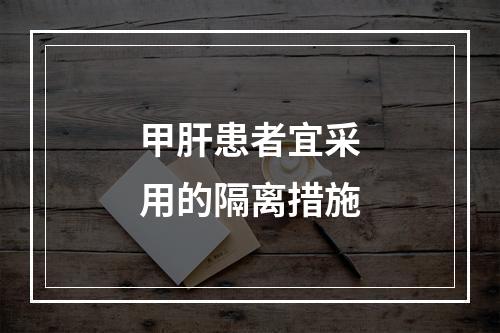 甲肝患者宜采用的隔离措施